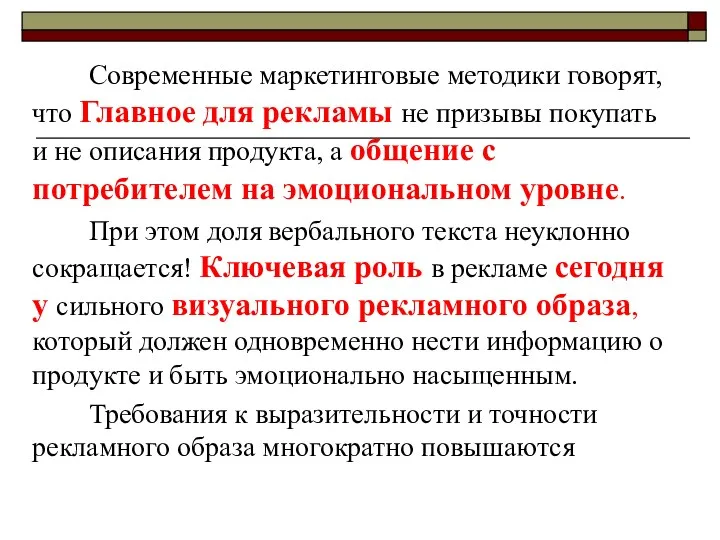 Современные маркетинговые методики говорят, что Главное для рекламы не призывы покупать и не описания продукта, а общение с потребителем на эмоциональном уровне.

При этом доля вербального текста неуклонно сокращается! Ключевая роль в рекламе сегодня у сильного визуального рекламного образа, который должен одновременно нести информацию о продукте и быть эмоционально насыщенным.

Требования к выразительности и точности рекламного образа многократно повышаются